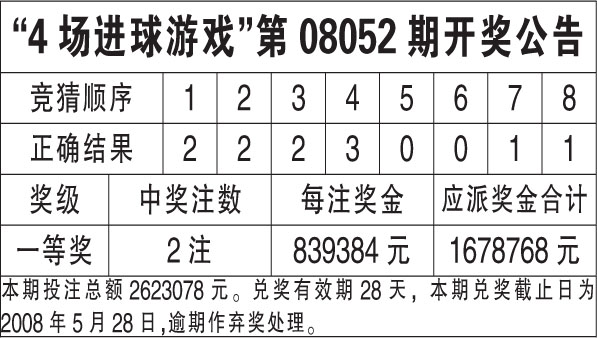 “4 场进球游戏”第 08052 期开奖公告

| 竞猜顺序 | 1 | 2 | 3 | 4 | 5 | 6 | 7 | 8 |
|---|---|---|---|---|---|---|---|---|
| 正确结果 | 2 | 2 | 2 | 3 | 0 | 0 | 1 | 1 |

| 奖级 | 中奖注数 | 每注奖金 | 应派奖金合计 |
|---|---|---|---|
| 一等奖 | 2 注 | 839384 元 | 1678768 元 |

本期投注总额 2623078 元。兑奖有效期 28 天，本期兑奖截止日为 2008 年 5 月 28 日,逾期作弃奖处理。